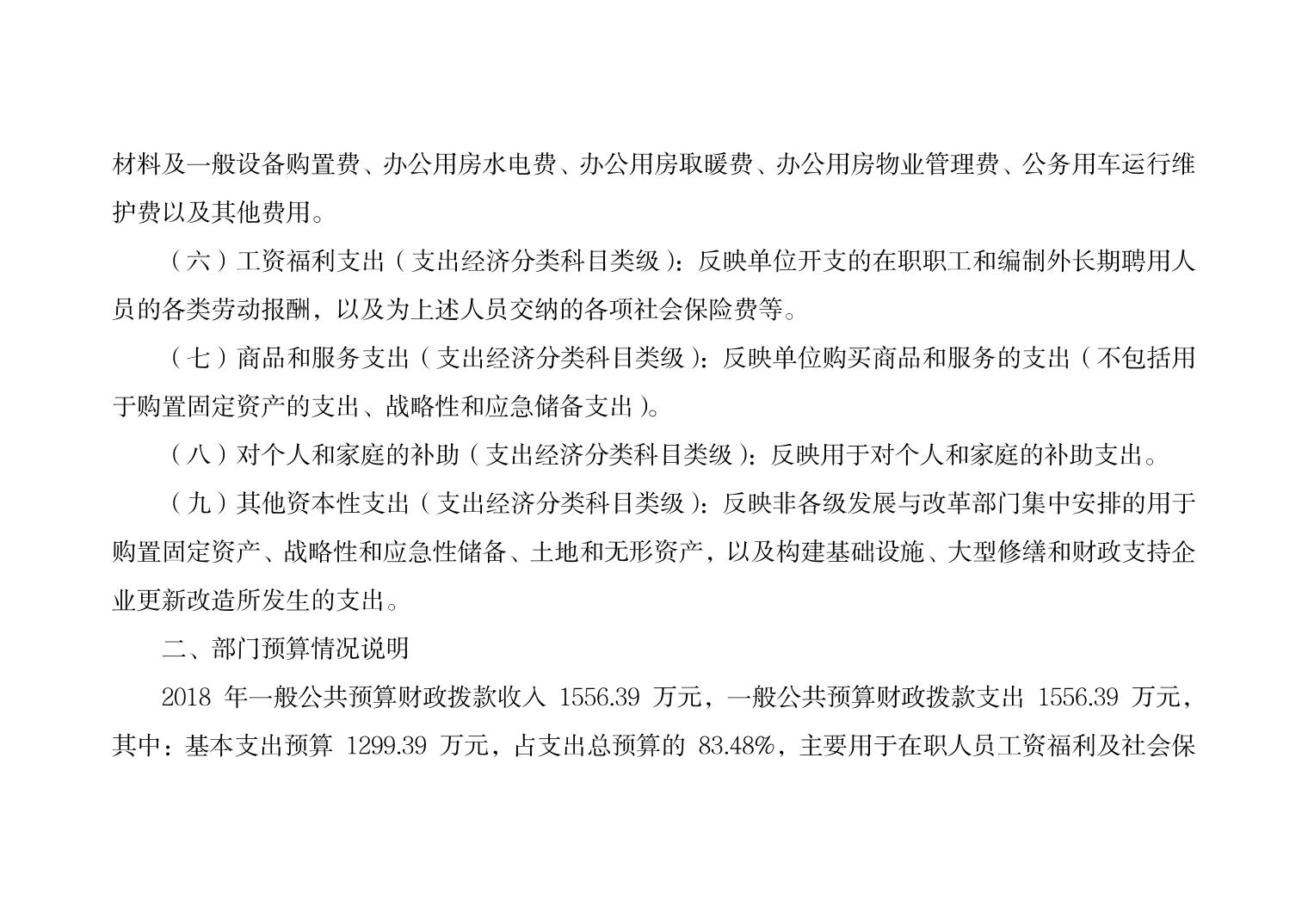 材料及一般设备购置费、办公用房水电费、办公用房取暖费、办公用房物业管理费、公务用车运行维护费以及其他费用。

（六）工资福利支出（支出经济分类科目类级）：反映单位开支的在职职工和编制外长期聘用人员的各类劳动报酬，以及为上述人员交纳的各项社会保险费等。

（七）商品和服务支出（支出经济分类科目类级）：反映单位购买商品和服务的支出（不包括用于购置固定资产的支出、战略性和应急储备支出）。

（八）对个人和家庭的补助（支出经济分类科目类级）：反映用于对个人和家庭的补助支出。

（九）其他资本性支出（支出经济分类科目类级）：反映非各级发展与改革部门集中安排的用于购置固定资产、战略性和应急性储备、土地和无形资产，以及构建基础设施、大型修缮和财政支持企业更新改造所发生的支出。

二、部门预算情况说明

2018 年一般公共预算财政拨款收入 1556.39 万元，一般公共预算财政拨款支出 1556.39 万元，其中：基本支出预算 1299.39 万元，占支出总预算的 83.48%，主要用于在职人员工资福利及社会保